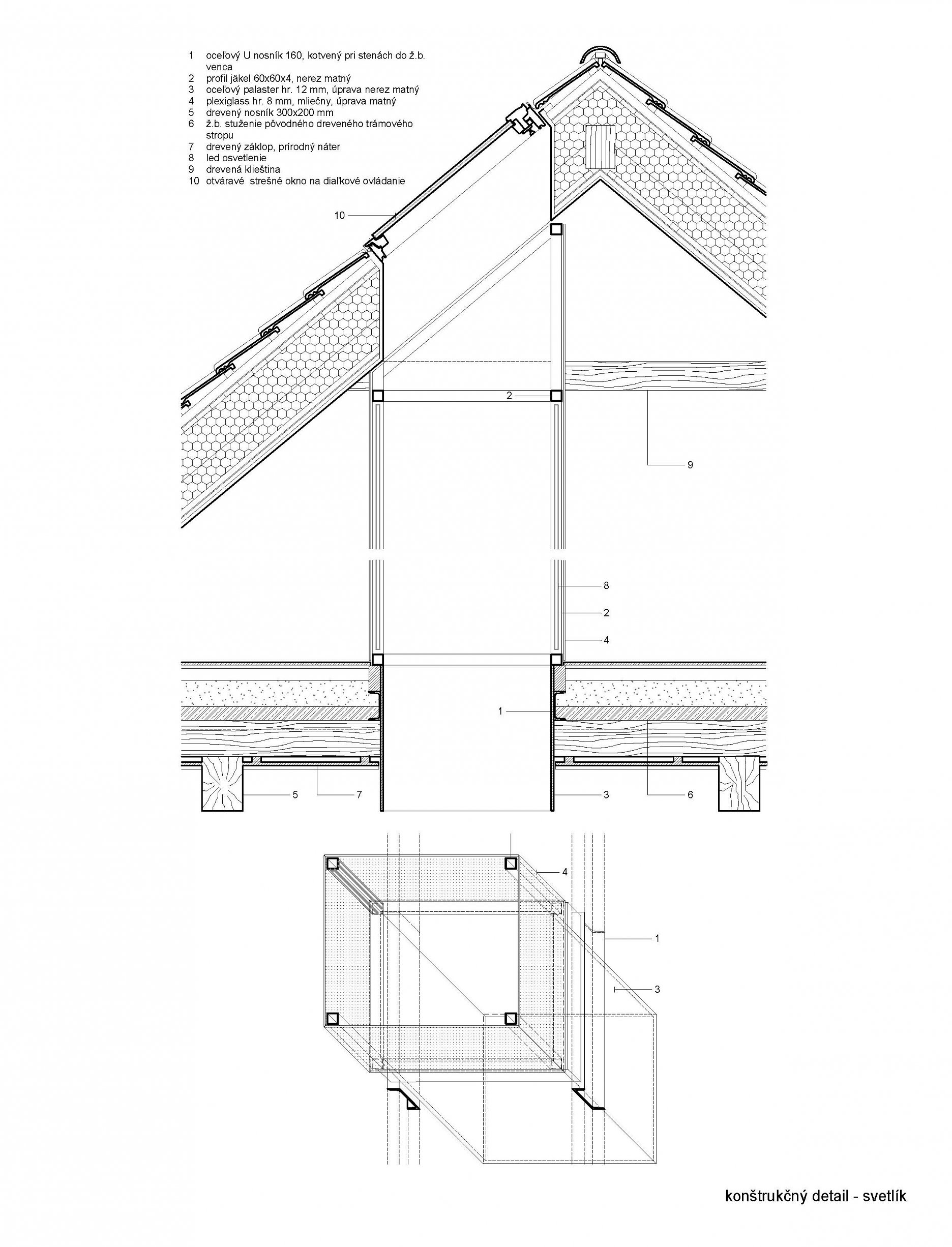 1 oceľový U nosník 160, kotvený pri stenách do ž.b. venca
2 profil jäkel 60x60x4, nerez matný
3 oceľový palaster hr. 12 mm, úprava nerez matný
4 plexiglass hr. 8 mm, mliečny, úprava matný
5 drevený nosník 300x200 mm
6 ž.b. stuženie pôvodného dreveného trámového stropu
7 drevený záklop, prírodný náter
8 led osvetlenie
9 drevená klieština
10 otváravé strešné okno na diaľkové ovládanie

10
2
9
8
2
4
1
5
7
3
6
4
1
3

konštrukčný detail - svetlík